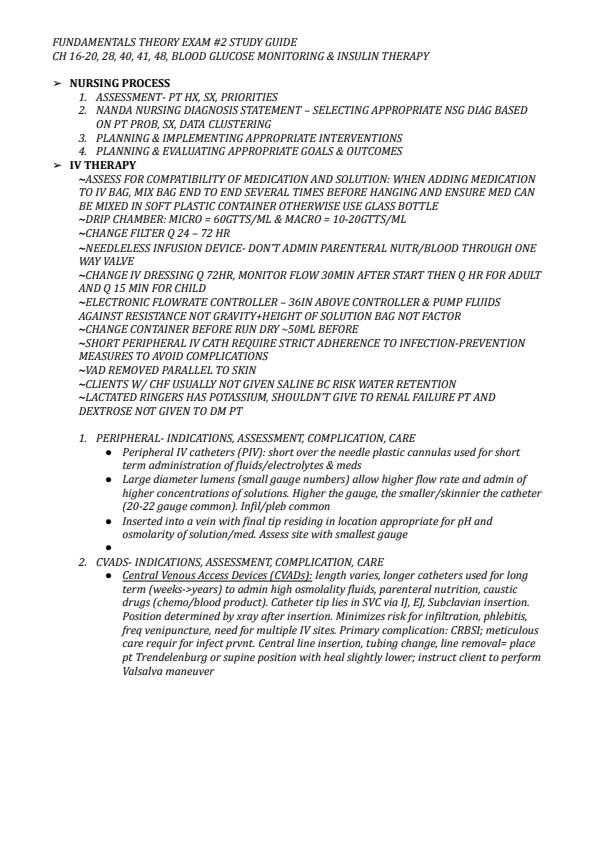 FUNDAMENTALS THEORY EXAM #2 STUDY GUIDE
CH 16-20, 28, 40, 41, 48, BLOOD GLUCOSE MONITORING & INSULIN THERAPY

➢ NURSING PROCESS
1. ASSESSMENT- PT HX, SX, PRIORITIES
2. NANDA NURSING DIAGNOSIS STATEMENT – SELECTING APPROPRIATE NSG DIAG BASED ON PT PROB, SX, DATA CLUSTERING
3. PLANNING & IMPLEMENTING APPROPRIATE INTERVENTIONS
4. PLANNING & EVALUATING APPROPRIATE GOALS & OUTCOMES

➢ IV THERAPY
~ASSESS FOR COMPATIBILITY OF MEDICATION AND SOLUTION: WHEN ADDING MEDICATION TO IV BAG, MIX BAG END TO END SEVERAL TIMES BEFORE HANGING AND ENSURE MED CAN BE MIXED IN SOFT PLASTIC CONTAINER OTHERWISE USE GLASS BOTTLE
~DRIP CHAMBER: MICRO = 60GTTS/ML & MACRO = 10-20GTTS/ML
~CHANGE FILTER Q 24 – 72 HR
~NEEDLELESS INFUSION DEVICE- DON'T ADMIN PARENTERAL NUTR/BLOOD THROUGH ONE WAY VALVE
~CHANGE IV DRESSING Q 72HR, MONITOR FLOW 30MIN AFTER START THEN Q HR FOR ADULT AND Q 15 MIN FOR CHILD
~ELECTRONIC FLOWRATE CONTROLLER – 36IN ABOVE CONTROLLER & PUMP FLUIDS AGAINST RESISTANCE NOT GRAVITY+HEIGHT OF SOLUTION BAG NOT FACTOR
~CHANGE CONTAINER BEFORE RUN DRY ~50ML BEFORE
~SHORT PERIPHERAL IV CATH REQUIRE STRICT ADHERENCE TO INFECTION-PREVENTION MEASURES TO AVOID COMPLICATIONS
~VAD REMOVED PARALLEL TO SKIN
~CLIENTS W/ CHF USUALLY NOT GIVEN SALINE BC RISK WATER RETENTION
~LACTATED RINGERS HAS POTASSIUM, SHOULDN'T GIVE TO RENAL FAILURE PT AND DEXTROSE NOT GIVEN TO DM PT

1. PERIPHERAL- INDICATIONS, ASSESSMENT, COMPLICATION, CARE
● Peripheral IV catheters (PIV): short over the needle plastic cannulas used for short term administration of fluids/electrolytes & meds
● Large diameter lumens (small gauge numbers) allow higher flow rate and admin of higher concentrations of solutions. Higher the gauge, the smaller/skinnier the catheter (20-22 gauge common). Infil/pleb common
● Inserted into a vein with final tip residing in location appropriate for pH and osmolarity of solution/med. Assess site with smallest gauge
●
2. CVADS- INDICATIONS, ASSESSMENT, COMPLICATION, CARE
● Central Venous Access Devices (CVADs): length varies, longer catheters used for long term (weeks->years) to admin high osmolality fluids, parenteral nutrition, caustic drugs (chemo/blood product). Catheter tip lies in SVC via IJ, EJ, Subclavian insertion. Position determined by xray after insertion. Minimizes risk for infiltration, phlebitis, freq venipuncture, need for multiple IV sites. Primary complication: CRBSI; meticulous care requir for infect prvnt. Central line insertion, tubing change, line removal= place pt Trendelenburg or supine position with heal slightly lower; instruct client to perform Valsalva maneuver